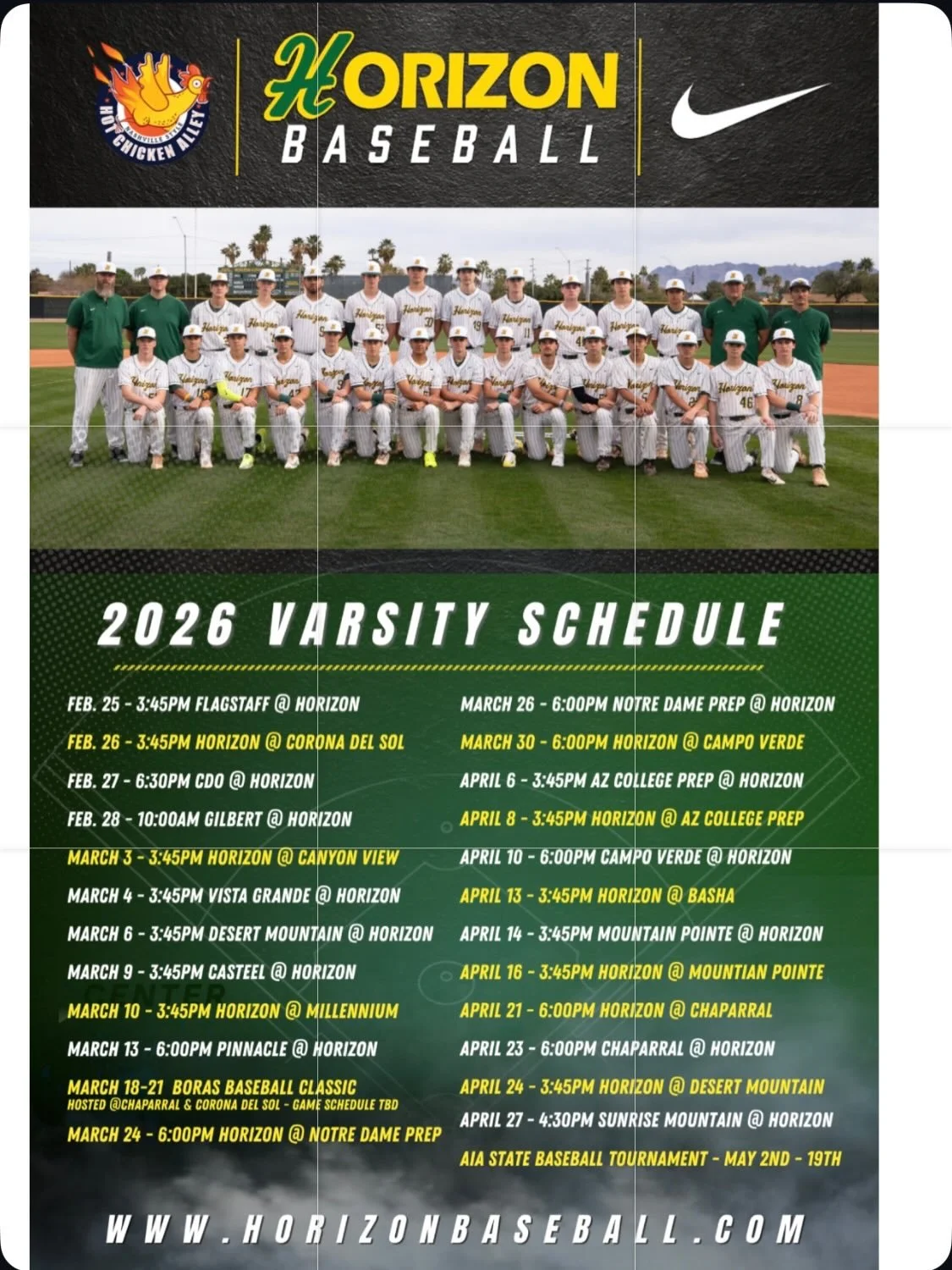 NASHVILLE STYLE HOT CHICKEN ALLEY

HORIZON BASEBALL

2026 VARSITY SCHEDULE

FEB. 25 - 3:45PM FLAGSTAFF @ HORIZON
FEB. 26 - 3:45PM HORIZON @ CORONA DEL SOL
FEB. 27 - 6:30PM CDO @ HORIZON
FEB. 28 - 10:00AM GILBERT @ HORIZON
MARCH 3 - 3:45PM HORIZON @ CANYON VIEW
MARCH 4 - 3:45PM VISTA GRANDE @ HORIZON
MARCH 6 - 3:45PM DESERT MOUNTAIN @ HORIZON
MARCH 9 - 3:45PM CASTEEL @ HORIZON
MARCH 10 - 3:45PM HORIZON @ MILLENNIUM
MARCH 13 - 6:00PM PINNACLE @ HORIZON
MARCH 18-21 BORAS BASEBALL CLASSIC
HOSTED @CHAPARRAL & CORONA DEL SOL - GAME SCHEDULE TBD
MARCH 24 - 6:00PM HORIZON @ NOTRE DAME PREP

MARCH 26 - 6:00PM NOTRE DAME PREP @ HORIZON
MARCH 30 - 6:00PM HORIZON @ CAMPO VERDE
APRIL 6 - 3:45PM AZ COLLEGE PREP @ HORIZON
APRIL 8 - 3:45PM HORIZON @ AZ COLLEGE PREP
APRIL 10 - 6:00PM CAMPO VERDE @ HORIZON
APRIL 13 - 3:45PM HORIZON @ BASHA
APRIL 14 - 3:45PM MOUNTAIN POINTE @ HORIZON
APRIL 16 - 3:45PM HORIZON @ MOUNTIAN POINTE
APRIL 21 - 6:00PM HORIZON @ CHAPARRAL
APRIL 23 - 6:00PM CHAPARRAL @ HORIZON
APRIL 24 - 3:45PM HORIZON @ DESERT MOUNTAIN
APRIL 27 - 4:30PM SUNRISE MOUNTAIN @ HORIZON
AIA STATE BASEBALL TOURNAMENT - MAY 2ND - 19TH

WWW.HORIZONBASEBALL.COM